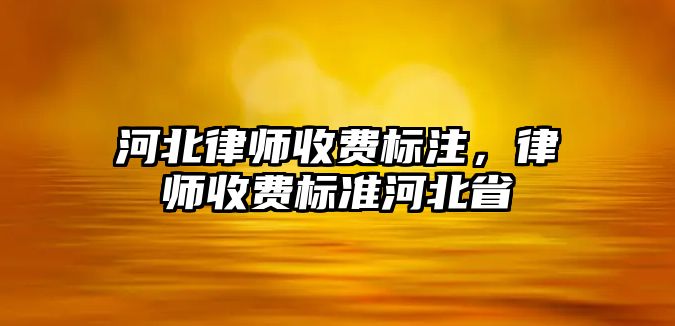 河北律师收费标注，律师收费标准河北省